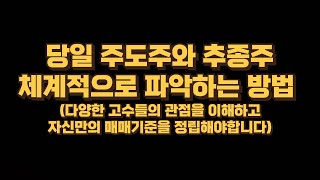 당일 주도주와 추종주
체계적으로 파악하는 방법
(다양한 고수들의 관점을 이해하고
자신만의 매매기준을 정립해야합니다)